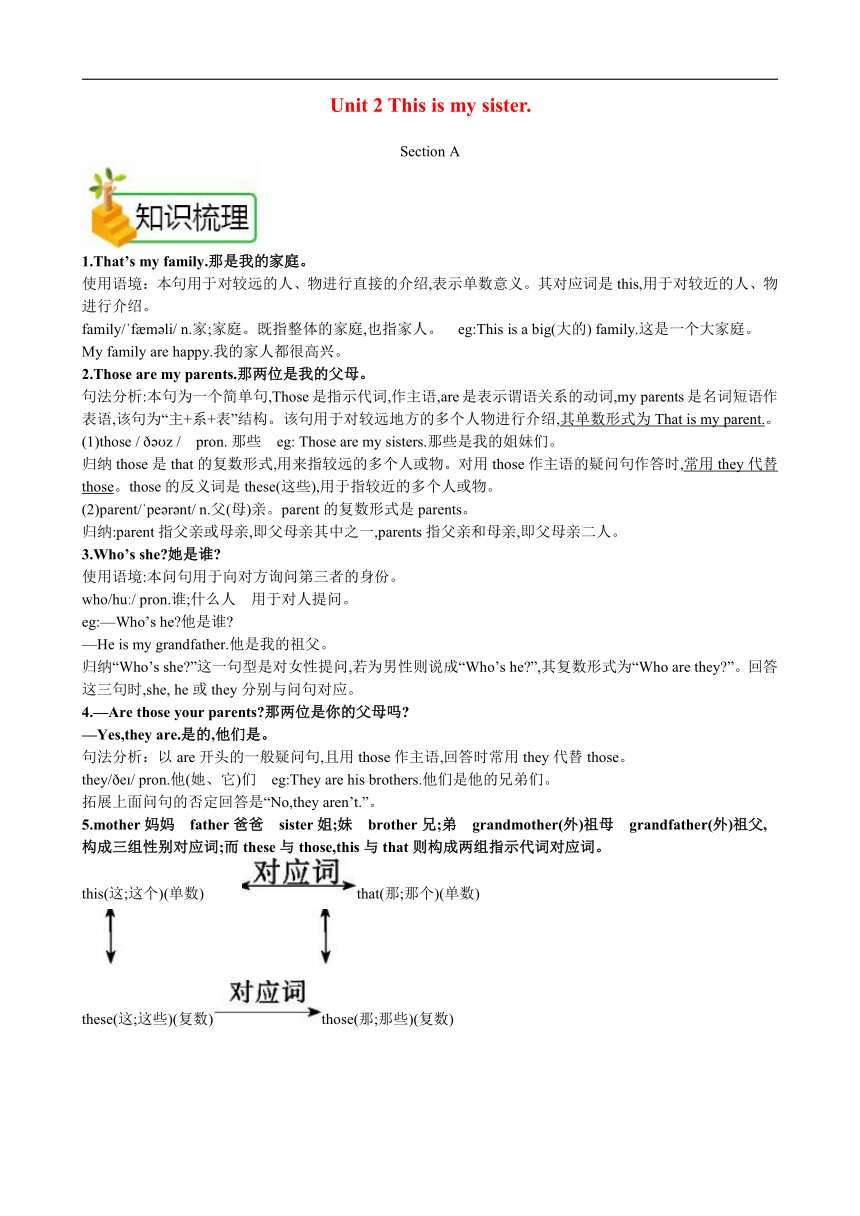 Unit 2 This is my sister.

Section A

知识梳理

1.That’s my family.那是我的家庭。

使用语境：本句用于对较远的人、物进行直接的介绍,表示单数意义。其对应词是 this,用于对较近的人、物进行介绍。

family/ˈfæməli/ n.家;家庭。既指整体的家庭,也指家人。 eg:This is a big(大的) family.这是一个大家庭。

My family are happy.我的家人都很高兴。

2.Those are my parents.那两位是我的父母。

句法分析:本句为一个简单句,Those 是指示代词,作主语,are 是表示谓语关系的动词,my parents 是名词短语作表语,该句为“主+系+表”结构。该句用于对较远地方的多个人物进行介绍,其单数形式为 That is my parent.。

(1)those / ðəʊz / pron. 那些 eg: Those are my sisters.那些是我的姐妹们。

归纳 those 是 that 的复数形式,用来指较远的多个人或物。对用 those 作主语的疑问句作答时,常用 they 代替 those。those 的反义词是 these(这些),用于指较近的多个人或物。

(2)parent/ˈpeərənt/ n.父(母)亲。parent 的复数形式是 parents。

归纳:parent 指父亲或母亲,即父母亲其中之一,parents 指父亲和母亲,即父母亲二人。

3.Who’s she?她是谁?

使用语境:本问句用于向对方询问第三者的身份。

who/hu:/ pron.谁;什么人 用于对人提问。

eg:—Who’s he?他是谁?

—He is my grandfather.他是我的祖父。

归纳“Who’s she?”这一句型是对女性提问,若为男性则说成“Who’s he?”,其复数形式为“Who are they?”。回答这三句时,she, he 或 they 分别与问句对应。

4.—Are those your parents?那两位是你的父母吗?

—Yes,they are.是的,他们是。

句法分析：以 are 开头的一般疑问句,且用 those 作主语,回答时常用 they 代替 those。

they/ðeɪ/ pron.他(她、它)们 eg:They are his brothers.他们是他的兄弟们。

拓展上面问句的否定回答是“No,they aren’t.”。

5.mother 妈妈 father 爸爸 sister 姐;妹 brother 兄;弟 grandmother(外)祖母 grandfather(外)祖父,构成三组性别对应词;而 these 与 those,this 与 that 则构成两组指示代词对应词。

this(这;这个)(单数) 对应词 that(那;那个)(单数)

these(这;这些)(复数) 对应词 those(那;那些)(复数)